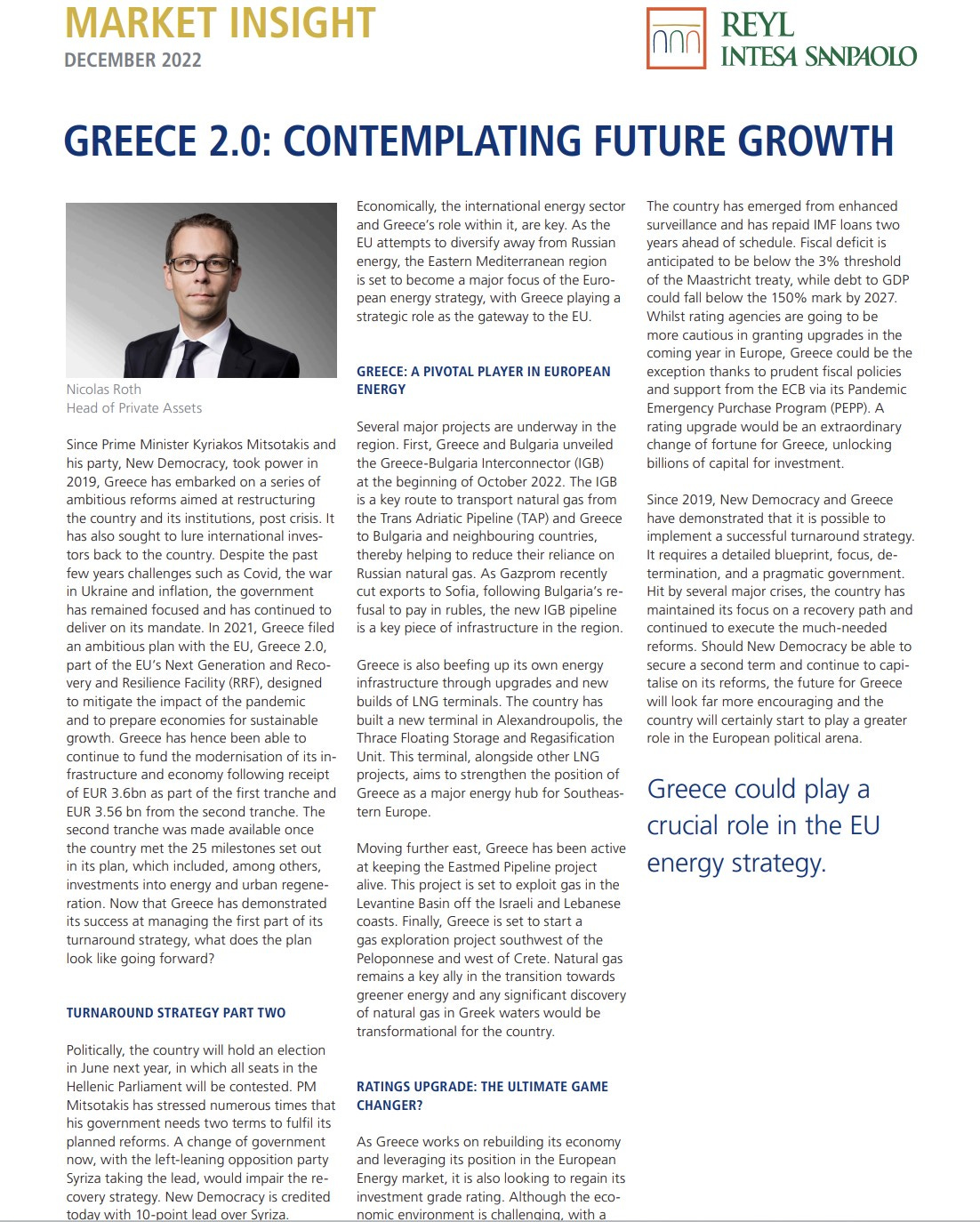 MARKET INSIGHT
DECEMBER 2022

REYL
INTESA SANPAOLO

GREECE 2.0: CONTEMPLATING FUTURE GROWTH

Nicolas Roth
Head of Private Assets

Since Prime Minister Kyriakos Mitsotakis and his party, New Democracy, took power in 2019, Greece has embarked on a series of ambitious reforms aimed at restructuring the country and its institutions, post crisis. It has also sought to lure international investors back to the country. Despite the past few years challenges such as Covid, the war in Ukraine and inflation, the government has remained focused and has continued to deliver on its mandate. In 2021, Greece filed an ambitious plan with the EU, Greece 2.0, part of the EU's Next Generation and Recovery and Resilience Facility (RRF), designed to mitigate the impact of the pandemic and to prepare economies for sustainable growth. Greece has hence been able to continue to fund the modernisation of its infrastructure and economy following receipt of EUR 3.6bn as part of the first tranche and EUR 3.56 bn from the second tranche. The second tranche was made available once the country met the 25 milestones set out in its plan, which included, among others, investments into energy and urban regeneration. Now that Greece has demonstrated its success at managing the first part of its turnaround strategy, what does the plan look like going forward?

TURNAROUND STRATEGY PART TWO

Politically, the country will hold an election in June next year, in which all seats in the Hellenic Parliament will be contested. PM Mitsotakis has stressed numerous times that his government needs two terms to fulfil its planned reforms. A change of government now, with the left-leaning opposition party Syriza taking the lead, would impair the recovery strategy. New Democracy is credited today with 10-point lead over Syriza.

Economically, the international energy sector and Greece's role within it, are key. As the EU attempts to diversify away from Russian energy, the Eastern Mediterranean region is set to become a major focus of the European energy strategy, with Greece playing a strategic role as the gateway to the EU.

GREECE: A PIVOTAL PLAYER IN EUROPEAN ENERGY

Several major projects are underway in the region. First, Greece and Bulgaria unveiled the Greece-Bulgaria Interconnector (IGB) at the beginning of October 2022. The IGB is a key route to transport natural gas from the Trans Adriatic Pipeline (TAP) and Greece to Bulgaria and neighbouring countries, thereby helping to reduce their reliance on Russian natural gas. As Gazprom recently cut exports to Sofia, following Bulgaria's refusal to pay in rubles, the new IGB pipeline is a key piece of infrastructure in the region.

Greece is also beefing up its own energy infrastructure through upgrades and new builds of LNG terminals. The country has built a new terminal in Alexandroupolis, the Thrace Floating Storage and Regasification Unit. This terminal, alongside other LNG projects, aims to strengthen the position of Greece as a major energy hub for Southeastern Europe.

Moving further east, Greece has been active at keeping the Eastmed Pipeline project alive. This project is set to exploit gas in the Levantine Basin off the Israeli and Lebanese coasts. Finally, Greece is set to start a gas exploration project southwest of the Peloponnese and west of Crete. Natural gas remains a key ally in the transition towards greener energy and any significant discovery of natural gas in Greek waters would be transformational for the country.

RATINGS UPGRADE: THE ULTIMATE GAME CHANGER?

As Greece works on rebuilding its economy and leveraging its position in the European Energy market, it is also looking to regain its investment grade rating. Although the economic environment is challenging, with a

The country has emerged from enhanced surveillance and has repaid IMF loans two years ahead of schedule. Fiscal deficit is anticipated to be below the 3% threshold of the Maastricht treaty, while debt to GDP could fall below the 150% mark by 2027. Whilst rating agencies are going to be more cautious in granting upgrades in the coming year in Europe, Greece could be the exception thanks to prudent fiscal policies and support from the ECB via its Pandemic Emergency Purchase Program (PEPP). A rating upgrade would be an extraordinary change of fortune for Greece, unlocking billions of capital for investment.

Since 2019, New Democracy and Greece have demonstrated that it is possible to implement a successful turnaround strategy. It requires a detailed blueprint, focus, determination, and a pragmatic government. Hit by several major crises, the country has maintained its focus on a recovery path and continued to execute the much-needed reforms. Should New Democracy be able to secure a second term and continue to capitalise on its reforms, the future for Greece will look far more encouraging and the country will certainly start to play a greater role in the European political arena.

Greece could play a crucial role in the EU energy strategy.